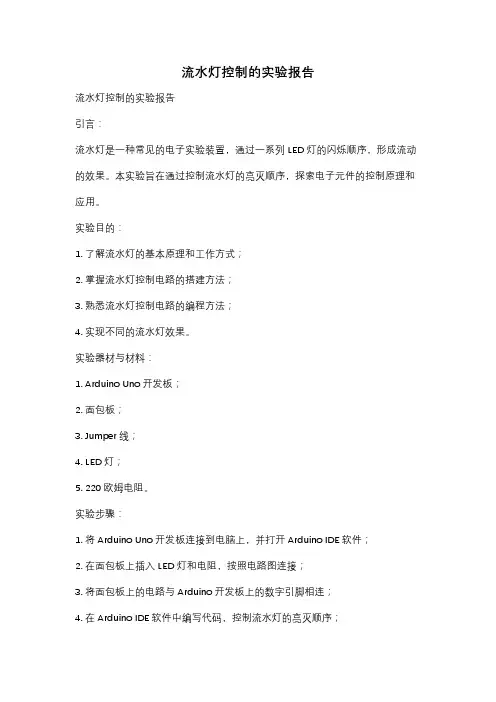 流水灯控制的实验报告

流水灯控制的实验报告

引言：

流水灯是一种常见的电子实验装置，通过一系列 LED 灯的闪烁顺序，形成流动的效果。本实验旨在通过控制流水灯的亮灭顺序，探索电子元件的控制原理和应用。

实验目的：

1. 了解流水灯的基本原理和工作方式；

2. 掌握流水灯控制电路的搭建方法；

3. 熟悉流水灯控制电路的编程方法；

4. 实现不同的流水灯效果。

实验器材与材料：

1. Arduino Uno 开发板；

2. 面包板；

3. Jumper 线；

4. LED 灯；

5. 220 欧姆电阻。

实验步骤：

1. 将 Arduino Uno 开发板连接到电脑上，并打开 Arduino IDE 软件；

2. 在面包板上插入 LED 灯和电阻，按照电路图连接；

3. 将面包板上的电路与 Arduino 开发板上的数字引脚相连；

4. 在 Arduino IDE 软件中编写代码，控制流水灯的亮灭顺序；